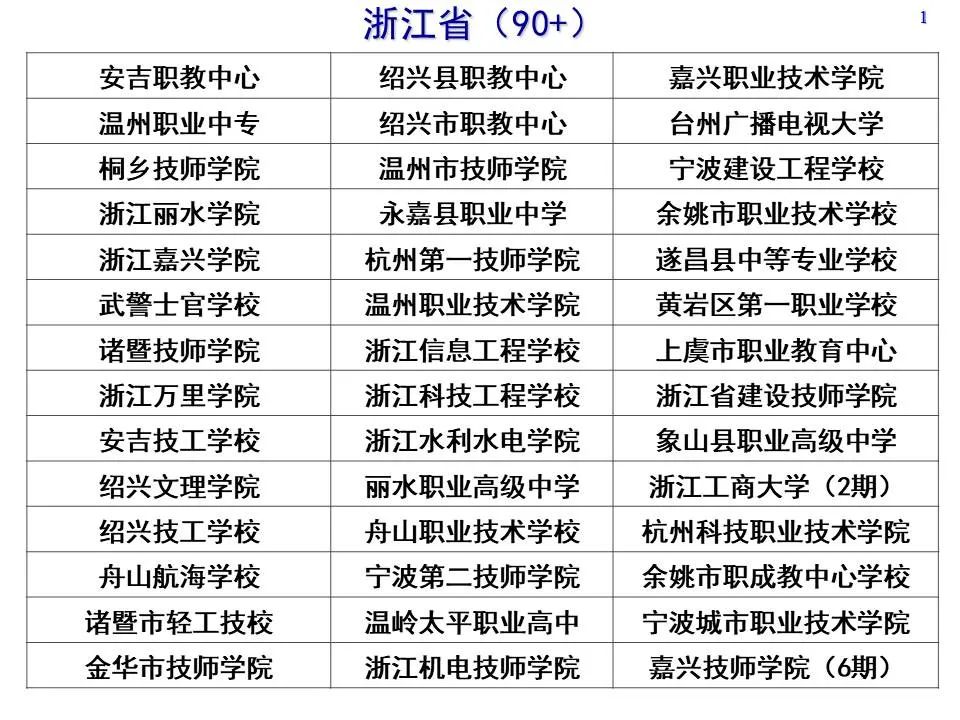 浙江省（90+）

1

| 安吉职教中心 | 绍兴县职教中心 | 嘉兴职业技术学院 |
|---|---|---|
| 温州职业中专 | 绍兴市职教中心 | 台州广播电视大学 |
| 桐乡技师学院 | 温州市技师学院 | 宁波建设工程学校 |
| 浙江丽水学院 | 永嘉县职业中学 | 余姚市职业技术学校 |
| 浙江嘉兴学院 | 杭州第一技师学院 | 遂昌县中等专业学校 |
| 武警士官学校 | 温州职业技术学院 | 黄岩区第一职业学校 |
| 诸暨技师学院 | 浙江信息工程学校 | 上虞市职业教育中心 |
| 浙江万里学院 | 浙江科技工程学校 | 浙江省建设技师学院 |
| 安吉技工学校 | 浙江水利水电学院 | 象山县职业高级中学 |
| 绍兴文理学院 | 丽水职业高级中学 | 浙江工商大学（2期） |
| 绍兴技工学校 | 舟山职业技术学校 | 杭州科技职业技术学院 |
| 舟山航海学校 | 宁波第二技师学院 | 余姚市职成教中心学校 |
| 诸暨市轻工技校 | 温岭太平职业高中 | 宁波城市职业技术学院 |
| 金华市技师学院 | 浙江机电技师学院 | 嘉兴技师学院（6期） |